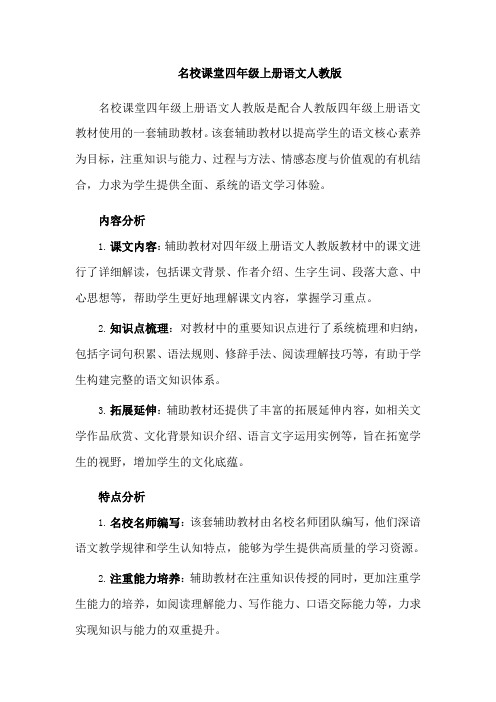 名校课堂四年级上册语文人教版

名校课堂四年级上册语文人教版是配合人教版四年级上册语文教材使用的一套辅助教材。该套辅助教材以提高学生的语文核心素养为目标，注重知识与能力、过程与方法、情感态度与价值观的有机结合，力求为学生提供全面、系统的语文学习体验。

内容分析

1. 课文内容：辅助教材对四年级上册语文人教版教材中的课文进行了详细解读，包括课文背景、作者介绍、生字生词、段落大意、中心思想等，帮助学生更好地理解课文内容，掌握学习重点。

2. 知识点梳理：对教材中的重要知识点进行了系统梳理和归纳，包括字词句积累、语法规则、修辞手法、阅读理解技巧等，有助于学生构建完整的语文知识体系。

3. 拓展延伸：辅助教材还提供了丰富的拓展延伸内容，如相关文学作品欣赏、文化背景知识介绍、语言文字运用实例等，旨在拓宽学生的视野，增加学生的文化底蕴。

特点分析

1. 名校名师编写：该套辅助教材由名校名师团队编写，他们深谙语文教学规律和学生认知特点，能够为学生提供高质量的学习资源。

2. 注重能力培养：辅助教材在注重知识传授的同时，更加注重学生能力的培养，如阅读理解能力、写作能力、口语交际能力等，力求实现知识与能力的双重提升。